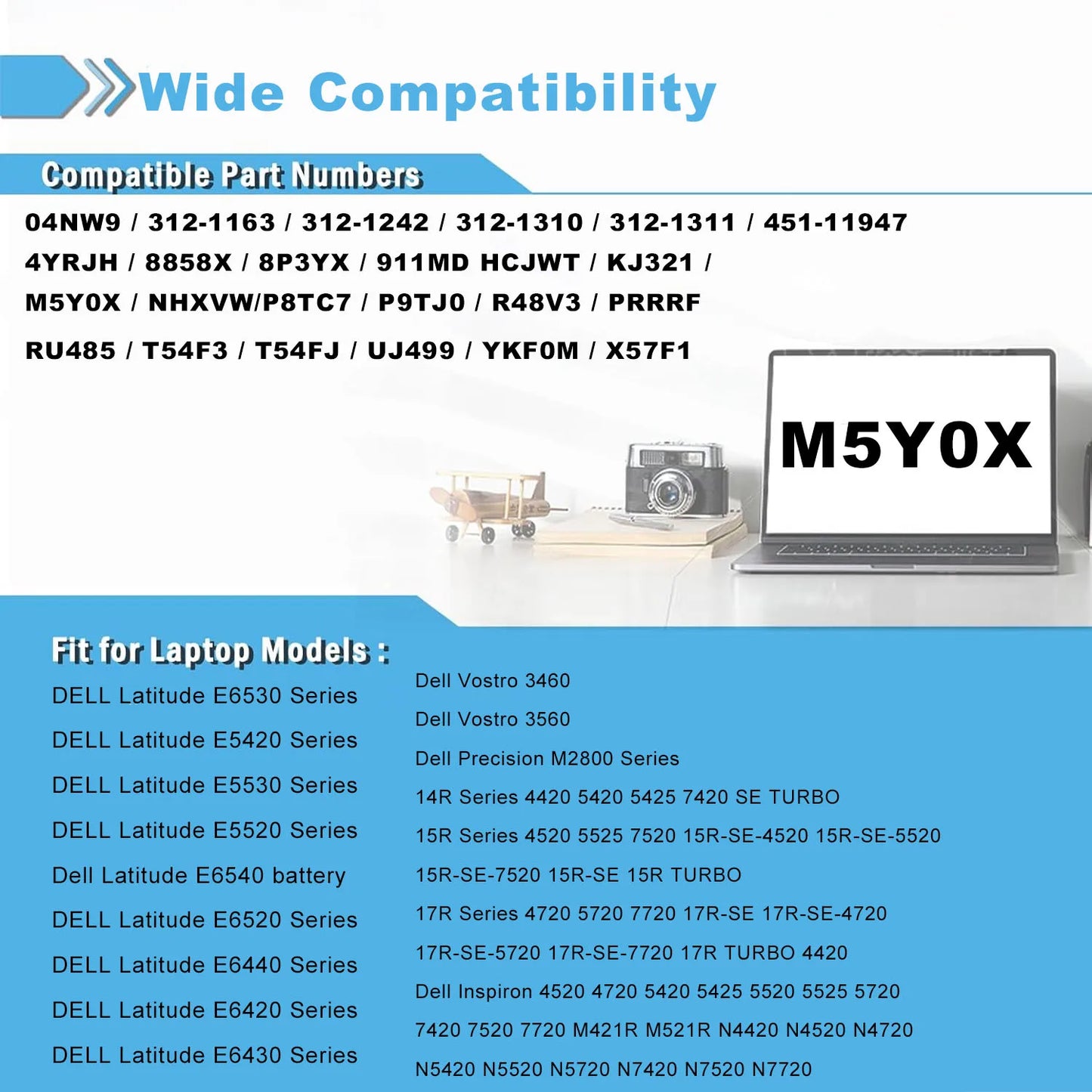 Wide Compatibility

Compatible Part Numbers

04NW9 / 312-1163 / 312-1242 / 312-1310 / 312-1311 / 451-11947 4YRJH / 8858X / 8P3YX / 911MD HCJWT / KJ321 / M5Y0X / NHXVW/P8TC7 / P9TJ0 / R48V3 / PRRRF

RU485 / T54F3 / T54FJ / UJ499 / YKF0M / X57F1

M5Y0X

Fit for Laptop Models :

DELL Latitude E6530 Series
DELL Latitude E5420 Series
DELL Latitude E5530 Series
DELL Latitude E5520 Series
Dell Latitude E6540 battery
DELL Latitude E6520 Series
DELL Latitude E6440 Series
DELL Latitude E6420 Series
DELL Latitude E6430 Series

Dell Vostro 3460
Dell Vostro 3560
Dell Precision M2800 Series
14R Series 4420 5420 5425 7420 SE TURBO
15R Series 4520 5525 7520 15R-SE-4520 15R-SE-5520
15R-SE-7520 15R-SE 15R TURBO
17R Series 4720 5720 7720 17R-SE 17R-SE-4720
17R-SE-5720 17R-SE-7720 17R TURBO 4420
Dell Inspiron 4520 4720 5420 5425 5520 5525 5720
7420 7520 7720 M421R M521R N4420 N4520 N4720
N5420 N5520 N5720 N7420 N7520 N7720